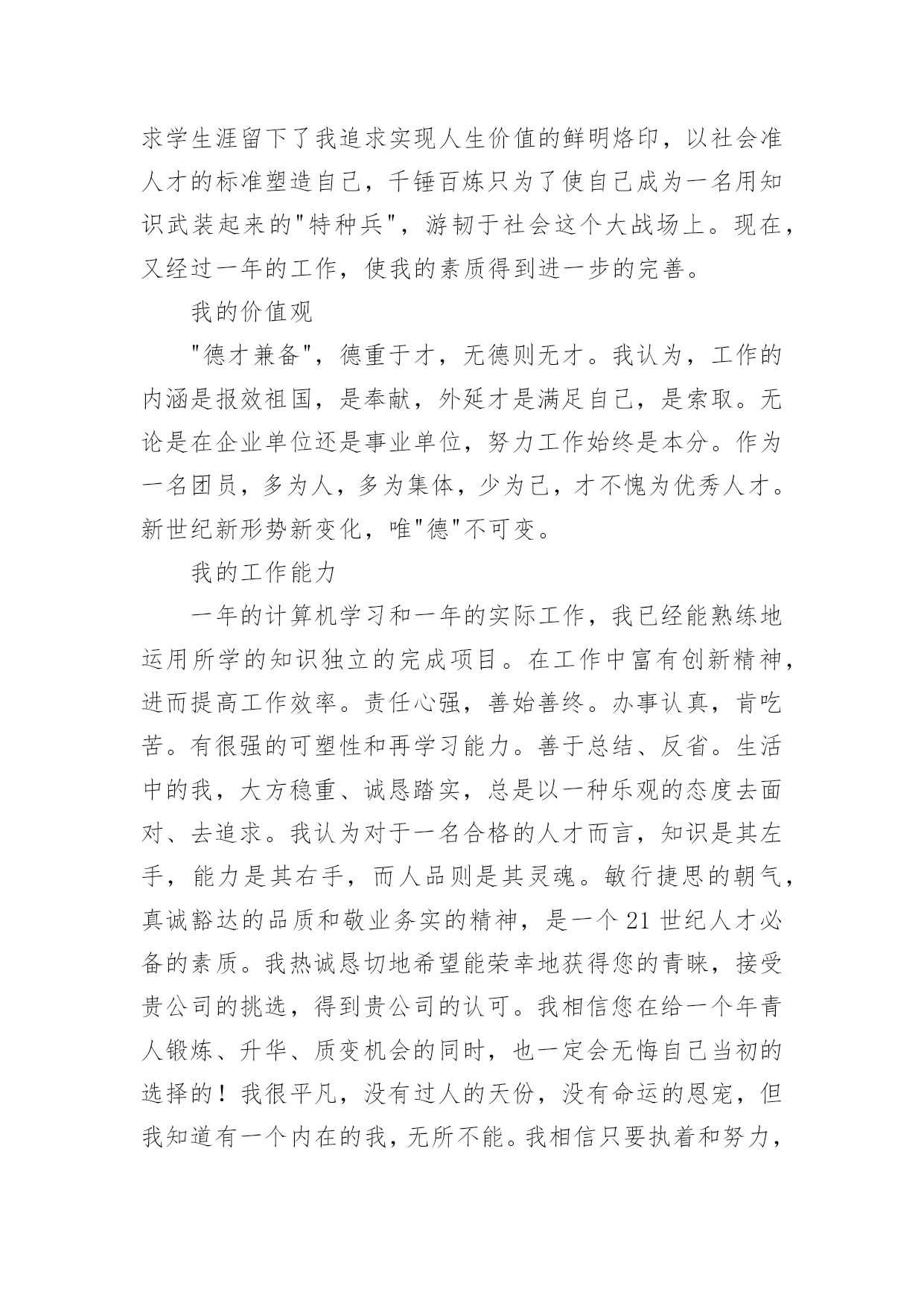 求学生涯留下了我追求实现人生价值的鲜明烙印，以社会准人才的标准塑造自己，千锤百炼只为了使自己成为一名用知识武装起来的"特种兵"，游韧于社会这个大战场上。现在，又经过一年的工作，使我的素质得到进一步的完善。

我的价值观

"德才兼备"，德重于才，无德则无才。我认为，工作的内涵是报效祖国，是奉献，外延才是满足自己，是索取。无论是在企业单位还是事业单位，努力工作始终是本分。作为一名团员，多为人，多为集体，少为己，才不愧为优秀人才。新世纪新形势新变化，唯"德"不可变。

我的工作能力

一年的计算机学习和一年的实际工作，我已经能熟练地运用所学的知识独立的完成项目。在工作中富有创新精神，进而提高工作效率。责任心强，善始善终。办事认真，肯吃苦。有很强的可塑性和再学习能力。善于总结、反省。生活中的我，大方稳重、诚恳踏实，总是以一种乐观的态度去面对、去追求。我认为对于一名合格的人才而言，知识是其左手，能力是其右手，而人品则是其灵魂。敏行捷思的朝气，真诚豁达的品质和敬业务实的精神，是一个 21 世纪人才必备的素质。我热诚恳切地希望能荣幸地获得您的青睐，接受贵公司的挑选，得到贵公司的认可。我相信您在给一个年青人锻炼、升华、质变机会的同时，也一定会无悔自己当初的选择的！我很平凡，没有过人的天份，没有命运的恩宠，但我知道有一个内在的我，无所不能。我相信只要执着和努力，